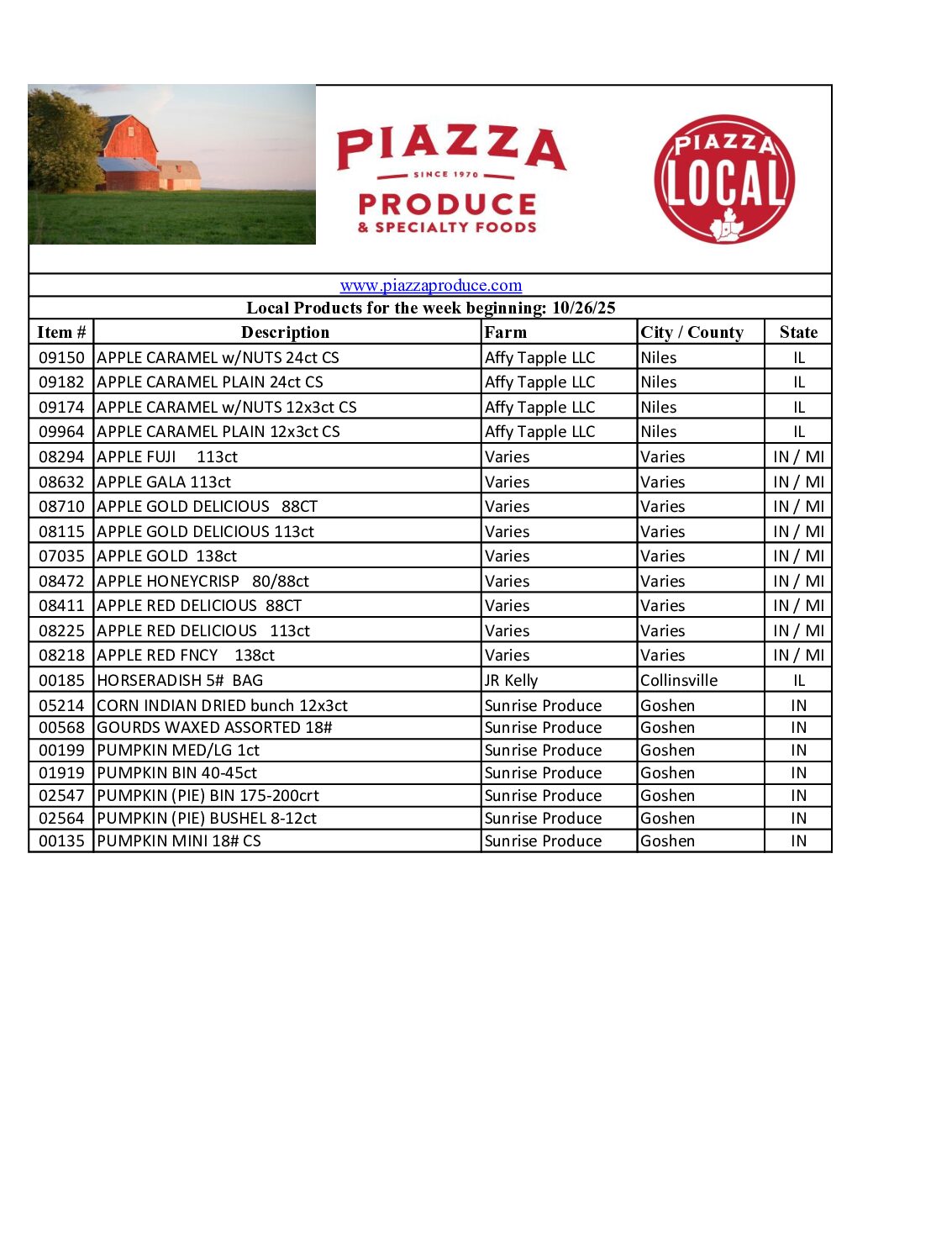 PIAZZA
SINCE 1970
PRODUCE
& SPECIALTY FOODS

PIAZZA
LOCAL

www.piazzaproduce.com

Local Products for the week beginning: 10/26/25

| Item # | Description | Farm | City / County | State |
|---|---|---|---|---|
| 09150 | APPLE CARAMEL w/NUTS 24ct CS | Affy Tapple LLC | Niles | IL |
| 09182 | APPLE CARAMEL PLAIN 24ct CS | Affy Tapple LLC | Niles | IL |
| 09174 | APPLE CARAMEL w/NUTS 12x3ct CS | Affy Tapple LLC | Niles | IL |
| 09964 | APPLE CARAMEL PLAIN 12x3ct CS | Affy Tapple LLC | Niles | IL |
| 08294 | APPLE FUJI 113ct | Varies | Varies | IN / MI |
| 08632 | APPLE GALA 113ct | Varies | Varies | IN / MI |
| 08710 | APPLE GOLD DELICIOUS 88CT | Varies | Varies | IN / MI |
| 08115 | APPLE GOLD DELICIOUS 113ct | Varies | Varies | IN / MI |
| 07035 | APPLE GOLD 138ct | Varies | Varies | IN / MI |
| 08472 | APPLE HONEYCRISP 80/88ct | Varies | Varies | IN / MI |
| 08411 | APPLE RED DELICIOUS 88CT | Varies | Varies | IN / MI |
| 08225 | APPLE RED DELICIOUS 113ct | Varies | Varies | IN / MI |
| 08218 | APPLE RED FNCY 138ct | Varies | Varies | IN / MI |
| 00185 | HORSERADISH 5# BAG | JR Kelly | Collinsville | IL |
| 05214 | CORN INDIAN DRIED bunch 12x3ct | Sunrise Produce | Goshen | IN |
| 00568 | GOURDS WAXED ASSORTED 18# | Sunrise Produce | Goshen | IN |
| 00199 | PUMPKIN MED/LG 1ct | Sunrise Produce | Goshen | IN |
| 01919 | PUMPKIN BIN 40-45ct | Sunrise Produce | Goshen | IN |
| 02547 | PUMPKIN (PIE) BIN 175-200crt | Sunrise Produce | Goshen | IN |
| 02564 | PUMPKIN (PIE) BUSHEL 8-12ct | Sunrise Produce | Goshen | IN |
| 00135 | PUMPKIN MINI 18# CS | Sunrise Produce | Goshen | IN |